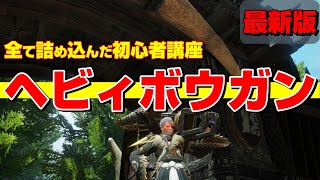 最新版

全て詰め込んだ初心者講座

ヘビィボウガン